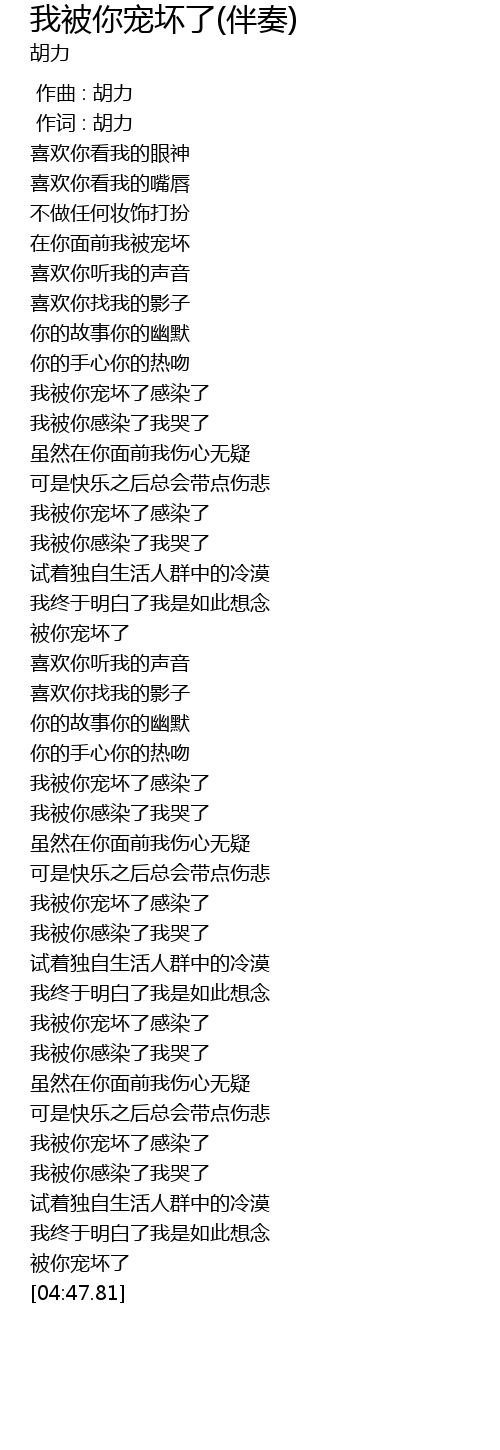 我被你宠坏了(伴奏)
胡力

作曲 : 胡力
作词 : 胡力
喜欢你看我的眼神
喜欢你看我的嘴唇
不做任何妆饰打扮
在你面前我被宠坏
喜欢你听我的声音
喜欢你找我的影子
你的故事你的幽默
你的手心你的热吻
我被你宠坏了感染了
我被你感染了我哭了
虽然在你面前我伤心无疑
可是快乐之后总会带点伤悲
我被你宠坏了感染了
我被你感染了我哭了
试着独自生活人群中的冷漠
我终于明白了我是如此想念
被你宠坏了
喜欢你听我的声音
喜欢你找我的影子
你的故事你的幽默
你的手心你的热吻
我被你宠坏了感染了
我被你感染了我哭了
虽然在你面前我伤心无疑
可是快乐之后总会带点伤悲
我被你宠坏了感染了
我被你感染了我哭了
试着独自生活人群中的冷漠
我终于明白了我是如此想念
我被你宠坏了感染了
我被你感染了我哭了
虽然在你面前我伤心无疑
可是快乐之后总会带点伤悲
我被你宠坏了感染了
我被你感染了我哭了
试着独自生活人群中的冷漠
我终于明白了我是如此想念
被你宠坏了
[04:47.81]